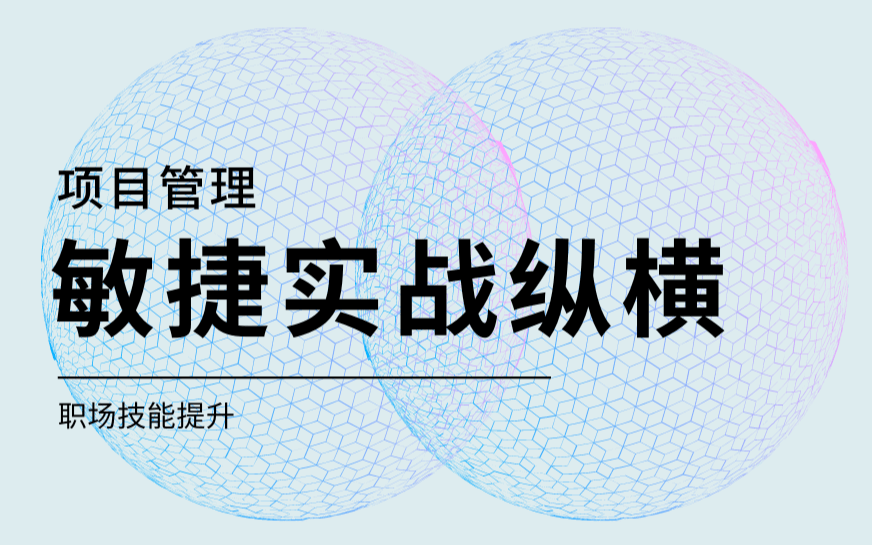 项目管理

敏捷实战纵横

职场技能提升